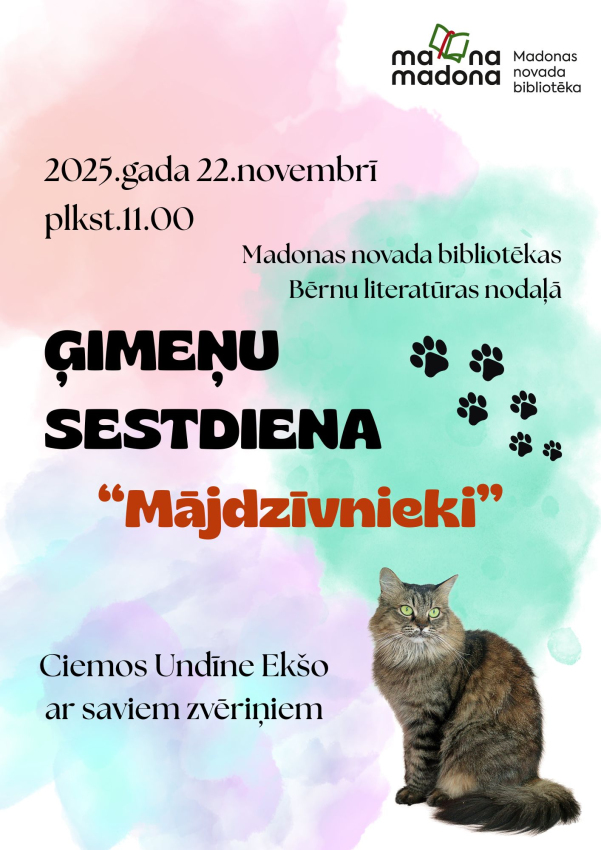 ma na madona

Madonas novada bibliotēka

2025.gada 22.novembrī plkst.11.00

Madonas novada bibliotēkas Bērnu literatūras nodaļā

ĢIMEŅU SESTDIENA

"Mājdzīvnieki"

Ciemos Undīne Ekšo ar saviem zvēriņiem